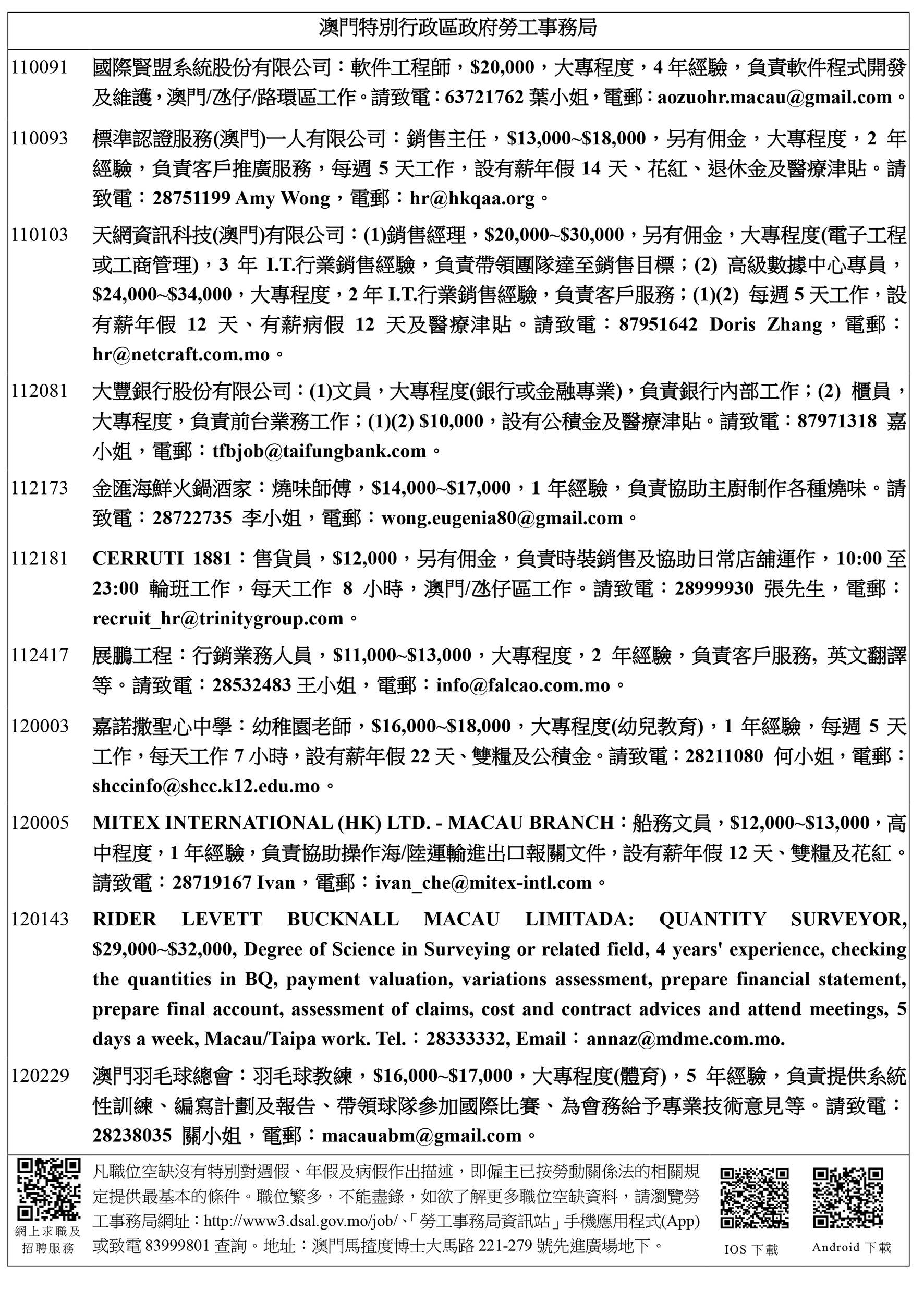 澳門特別行政區政府勞工事務局

110091 國際賢盟系統股份有限公司：軟件工程師，\$20,000，大專程度，4 年經驗，負責軟件程式開發及維護，澳門/氹仔/路環區工作。請致電：63721762 葉小姐，電郵：aozuohr.macau@gmail.com。

110093 標準認證服務(澳門)一人有限公司：銷售主任，\$13,000~\$18,000，另有佣金，大專程度，2 年經驗，負責客戶推廣服務，每週 5 天工作，設有薪年假 14 天、花紅、退休金及醫療津貼。請致電：28751199 Amy Wong，電郵：hr@hkqaa.org。

110103 天網資訊科技(澳門)有限公司：(1)銷售經理，\$20,000~\$30,000，另有佣金，大專程度(電子工程或工商管理)，3 年 I.T.行業銷售經驗，負責帶領團隊達至銷售目標；(2) 高級數據中心專員，\$24,000~\$34,000，大專程度，2 年 I.T.行業銷售經驗，負責客戶服務；(1)(2) 每週 5 天工作，設有薪年假 12 天、有薪病假 12 天及醫療津貼。請致電：87951642 Doris Zhang，電郵：hr@netcraft.com.mo。

112081 大豐銀行股份有限公司：(1)文員，大專程度(銀行或金融專業)，負責銀行內部工作；(2) 櫃員，大專程度，負責前台業務工作；(1)(2) \$10,000，設有公積金及醫療津貼。請致電：87971318 嘉小姐，電郵：tfbjob@taifungbank.com。

112173 金匯海鮮火鍋酒家：燒味師傅，\$14,000~\$17,000，1 年經驗，負責協助主廚制作各種燒味。請致電：28722735 李小姐，電郵：wong.eugenia80@gmail.com。

112181 CERRUTI 1881：售貨員，\$12,000，另有佣金，負責時裝銷售及協助日常店舖運作，10:00 至 23:00 輪班工作，每天工作 8 小時，澳門/氹仔區工作。請致電：28999930 張先生，電郵：recruit_hr@trinitygroup.com。

112417 展鵬工程：行銷業務人員，\$11,000~\$13,000，大專程度，2 年經驗，負責客戶服務, 英文翻譯等。請致電：28532483 王小姐，電郵：info@falcao.com.mo。

120003 嘉諾撒聖心中學：幼稚園老師，\$16,000~\$18,000，大專程度(幼兒教育)，1 年經驗，每週 5 天工作，每天工作 7 小時，設有薪年假 22 天、雙糧及公積金。請致電：28211080 何小姐，電郵：shccinfo@shcc.k12.edu.mo。

120005 MITEX INTERNATIONAL (HK) LTD. - MACAU BRANCH：船務文員，\$12,000~\$13,000，高中程度，1 年經驗，負責協助操作海/陸運輸進出口報關文件，設有薪年假 12 天、雙糧及花紅。請致電：28719167 Ivan，電郵：ivan_che@mitex-intl.com。

120143 RIDER LEVETT BUCKNALL MACAU LIMITADA: QUANTITY SURVEYOR, \$29,000~\$32,000, Degree of Science in Surveying or related field, 4 years' experience, checking the quantities in BQ, payment valuation, variations assessment, prepare financial statement, prepare final account, assessment of claims, cost and contract advices and attend meetings, 5 days a week, Macau/Taipa work. Tel.：28333332, Email：annaz@mdme.com.mo.

120229 澳門羽毛球總會：羽毛球教練，\$16,000~\$17,000，大專程度(體育)，5 年經驗，負責提供系統性訓練、編寫計劃及報告、帶領球隊參加國際比賽、為會務給予專業技術意見等。請致電：28238035 關小姐，電郵：macauabm@gmail.com。

網上求職及招聘服務

凡職位空缺沒有特別對週假、年假及病假作出描述，即僱主已按勞動關係法的相關規定提供最基本的條件。職位繁多，不能盡錄，如欲了解更多職位空缺資料，請瀏覽勞工事務局網址：http://www3.dsal.gov.mo/job/、「勞工事務局資訊站」手機應用程式(App)或致電 83999801 查詢。地址：澳門馬揸度博士大馬路 221-279 號先進廣場地下。

IOS 下載

Android 下載